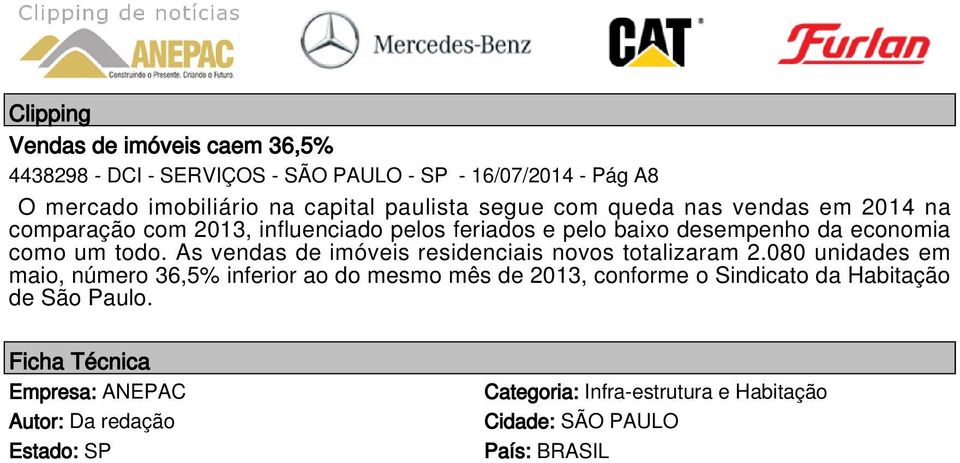 Clipping de notícias

ANEPAC
Construindo o Presente. Criando o Futuro.

Mercedes-Benz

CAT

Furlan

Clipping

Vendas de imóveis caem 36,5%

4438298 - DCI - SERVIÇOS - SÃO PAULO - SP - 16/07/2014 - Pág A8

O mercado imobiliário na capital paulista segue com queda nas vendas em 2014 na comparação com 2013, influenciado pelos feriados e pelo baixo desempenho da economia como um todo. As vendas de imóveis residenciais novos totalizaram 2.080 unidades em maio, número 36,5% inferior ao do mesmo mês de 2013, conforme o Sindicato da Habitação de São Paulo.

Ficha Técnica

Empresa: ANEPAC

Autor: Da redação

Estado: SP

Categoria: Infra-estrutura e Habitação

Cidade: SÃO PAULO

País: BRASIL